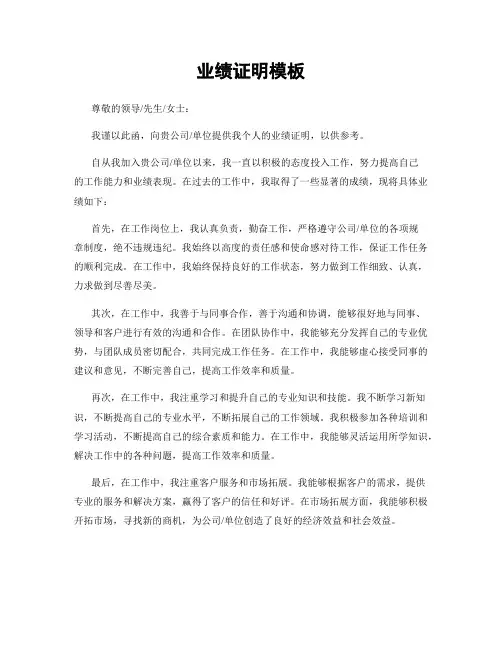 业绩证明模板

尊敬的领导/先生/女士：

我谨以此函，向贵公司/单位提供我个人的业绩证明，以供参考。

自从我加入贵公司/单位以来，我一直以积极的态度投入工作，努力提高自己的工作能力和业绩表现。在过去的工作中，我取得了一些显著的成绩，现将具体业绩如下：

首先，在工作岗位上，我认真负责，勤奋工作，严格遵守公司/单位的各项规章制度，绝不违规违纪。我始终以高度的责任感和使命感对待工作，保证工作任务的顺利完成。在工作中，我始终保持良好的工作状态，努力做到工作细致、认真，力求做到尽善尽美。

其次，在工作中，我善于与同事合作，善于沟通和协调，能够很好地与同事、领导和客户进行有效的沟通和合作。在团队协作中，我能够充分发挥自己的专业优势，与团队成员密切配合，共同完成工作任务。在工作中，我能够虚心接受同事的建议和意见，不断完善自己，提高工作效率和质量。

再次，在工作中，我注重学习和提升自己的专业知识和技能。我不断学习新知识，不断提高自己的专业水平，不断拓展自己的工作领域。我积极参加各种培训和学习活动，不断提高自己的综合素质和能力。在工作中，我能够灵活运用所学知识，解决工作中的各种问题，提高工作效率和质量。

最后，在工作中，我注重客户服务和市场拓展。我能够根据客户的需求，提供专业的服务和解决方案，赢得了客户的信任和好评。在市场拓展方面，我能够积极开拓市场，寻找新的商机，为公司/单位创造了良好的经济效益和社会效益。